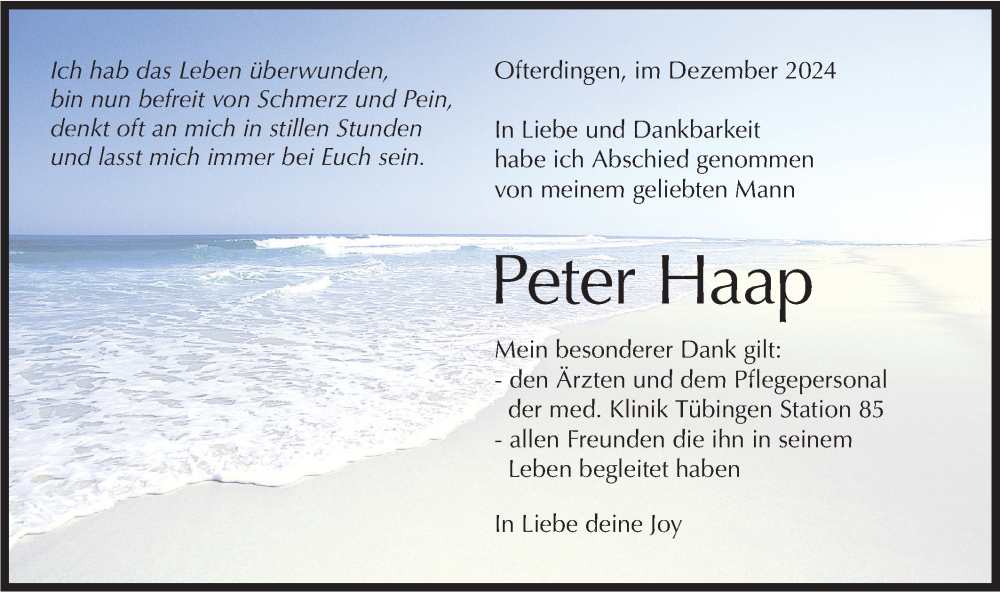 Ich hab das Leben überwunden,
bin nun befreit von Schmerz und Pein,
denkt oft an mich in stillen Stunden
und lasst mich immer bei Euch sein.

Ofterdingen, im Dezember 2024

In Liebe und Dankbarkeit
habe ich Abschied genommen
von meinem geliebten Mann

Peter Haap

Mein besonderer Dank gilt:
- den Ärzten und dem Pflegepersonal der med. Klinik Tübingen Station 85
- allen Freunden die ihn in seinem Leben begleitet haben

In Liebe deine Joy